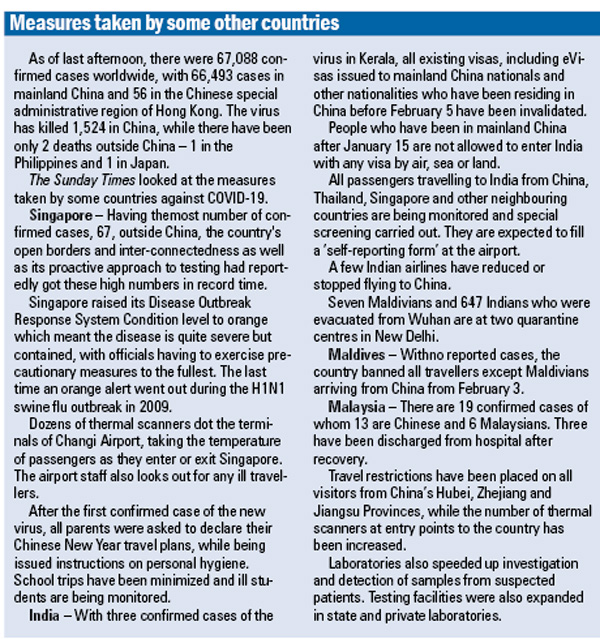 Measures taken by some other countries

As of last afternoon, there were 67,088 confirmed cases worldwide, with 66,493 cases in mainland China and 56 in the Chinese special administrative region of Hong Kong. The virus has killed 1,524 in China, while there have been only 2 deaths outside China – 1 in the Philippines and 1 in Japan.

The Sunday Times looked at the measures taken by some countries against COVID-19.

Singapore – Having themost number of confirmed cases, 67, outside China, the country's open borders and inter-connectedness as well as its proactive approach to testing had reportedly got these high numbers in record time.

Singapore raised its Disease Outbreak Response System Condition level to orange which meant the disease is quite severe but contained, with officials having to exercise precautionary measures to the fullest. The last time an orange alert went out during the H1N1 swine flu outbreak in 2009.

Dozens of thermal scanners dot the terminals of Changi Airport, taking the temperature of passengers as they enter or exit Singapore. The airport staff also looks out for any ill travellers.

After the first confirmed case of the new virus, all parents were asked to declare their Chinese New Year travel plans, while being issued instructions on personal hygiene. School trips have been minimized and ill students are being monitored.

India – With three confirmed cases of the virus in Kerala, all existing visas, including eVisas issued to mainland China nationals and other nationalities who have been residing in China before February 5 have been invalidated.

People who have been in mainland China after January 15 are not allowed to enter India with any visa by air, sea or land.

All passengers travelling to India from China, Thailand, Singapore and other neighbouring countries are being monitored and special screening carried out. They are expected to fill a 'self-reporting form' at the airport.

A few Indian airlines have reduced or stopped flying to China.

Seven Maldivians and 647 Indians who were evacuated from Wuhan are at two quarantine centres in New Delhi.

Maldives – Withno reported cases, the country banned all travellers except Maldivians arriving from China from February 3.

Malaysia – There are 19 confirmed cases of whom 13 are Chinese and 6 Malaysians. Three have been discharged from hospital after recovery.

Travel restrictions have been placed on all visitors from China's Hubei, Zhejiang and Jiangsu Provinces, while the number of thermal scanners at entry points to the country has been increased.

Laboratories also speeded up investigation and detection of samples from suspected patients. Testing facilities were also expanded in state and private laboratories.